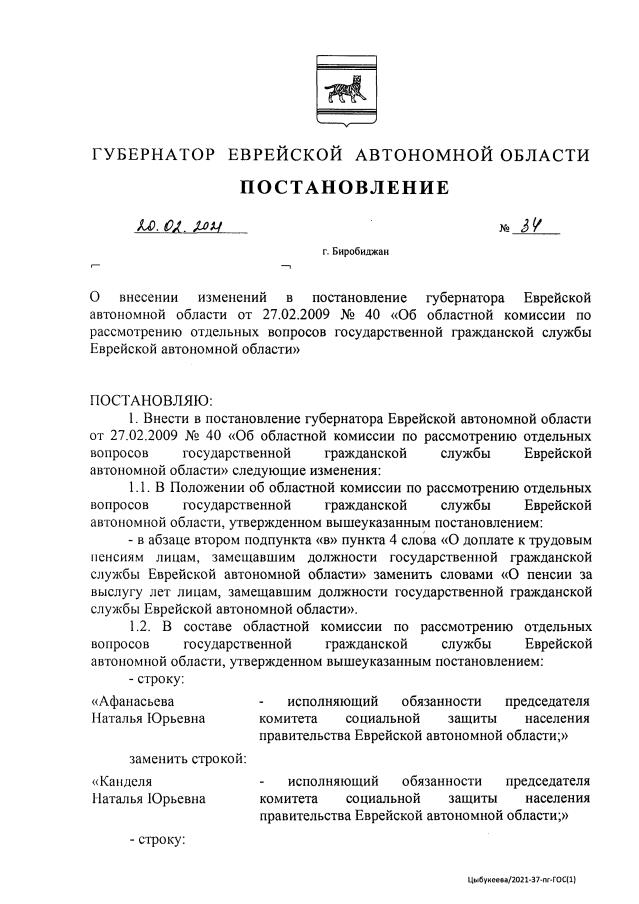 ГУБЕРНАТОР ЕВРЕЙСКОЙ АВТОНОМНОЙ ОБЛАСТИ

ПОСТАНОВЛЕНИЕ

20.02.2021 № 34

г. Биробиджан

О внесении изменений в постановление губернатора Еврейской автономной области от 27.02.2009 № 40 «Об областной комиссии по рассмотрению отдельных вопросов государственной гражданской службы Еврейской автономной области»

ПОСТАНОВЛЯЮ:

1. Внести в постановление губернатора Еврейской автономной области от 27.02.2009 № 40 «Об областной комиссии по рассмотрению отдельных вопросов государственной гражданской службы Еврейской автономной области» следующие изменения:

1.1. В Положении об областной комиссии по рассмотрению отдельных вопросов государственной гражданской службы Еврейской автономной области, утвержденном вышеуказанным постановлением:

- в абзаце втором подпункта «в» пункта 4 слова «О доплате к трудовым пенсиям лицам, замещавшим должности государственной гражданской службы Еврейской автономной области» заменить словами «О пенсии за выслугу лет лицам, замещавшим должности государственной гражданской службы Еврейской автономной области».

1.2. В составе областной комиссии по рассмотрению отдельных вопросов государственной гражданской службы Еврейской автономной области, утвержденном вышеуказанным постановлением:

- строку:

«Афанасьева Наталья Юрьевна - исполняющий обязанности председателя комитета социальной защиты населения правительства Еврейской автономной области;»

заменить строкой:

«Канделя Наталья Юрьевна - исполняющий обязанности председателя комитета социальной защиты населения правительства Еврейской автономной области;»

- строку:

Цыбукеева/2021-37-пг-ГОС(1)